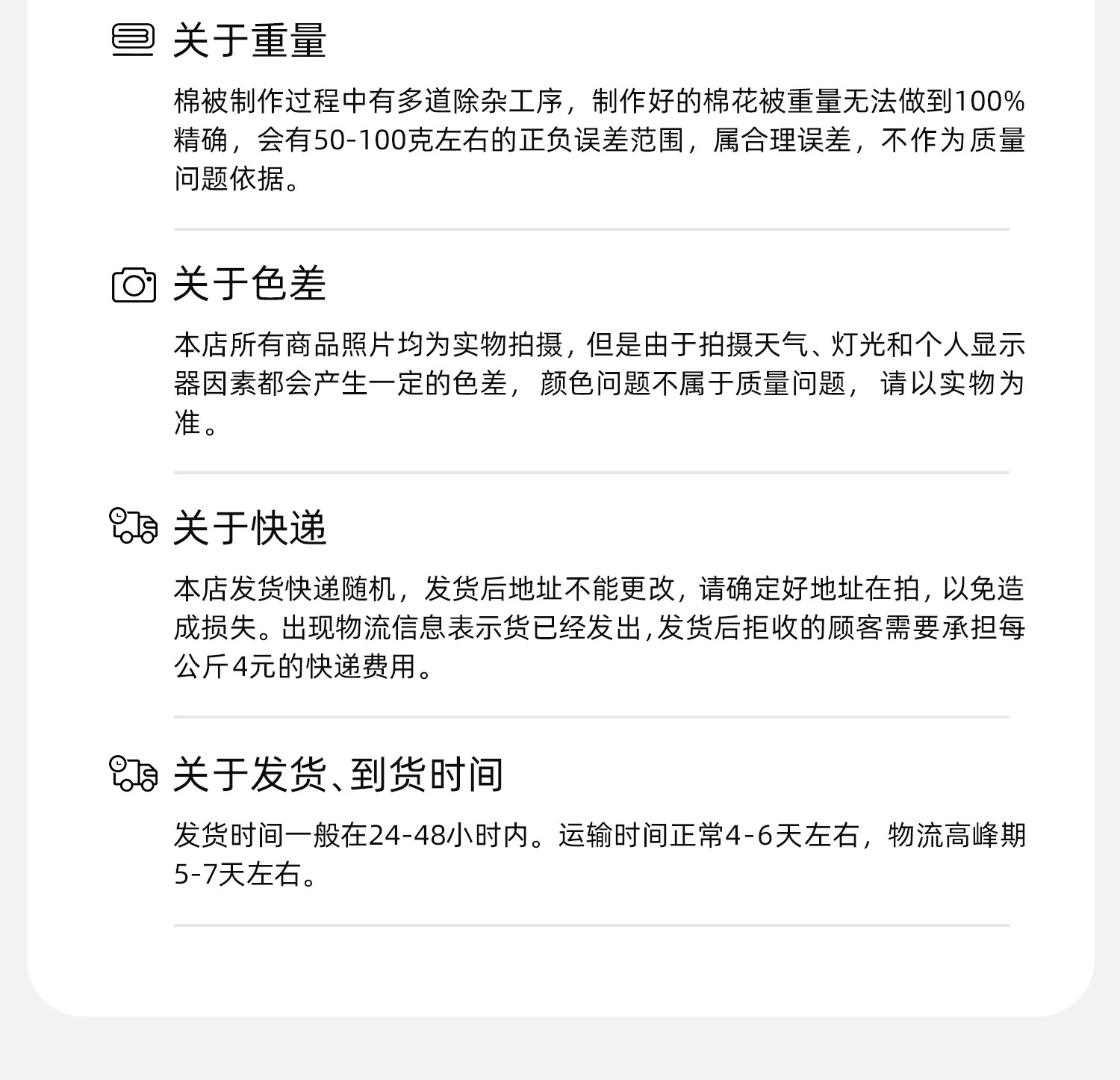 关于重量

棉被制作过程中有多道除杂工序，制作好的棉花被重量无法做到100%精确，会有50-100克左右的正负误差范围，属合理误差，不作为质量问题依据。

关于色差

本店所有商品照片均为实物拍摄，但是由于拍摄天气、灯光和个人显示器因素都会产生一定的色差，颜色问题不属于质量问题，请以实物为准。

关于快递

本店发货快递随机，发货后地址不能更改，请确定好地址在拍，以免造成损失。出现物流信息表示货已经发出，发货后拒收的顾客需要承担每公斤4元的快递费用。

关于发货、到货时间

发货时间一般在24-48小时内。运输时间正常4-6天左右，物流高峰期5-7天左右。